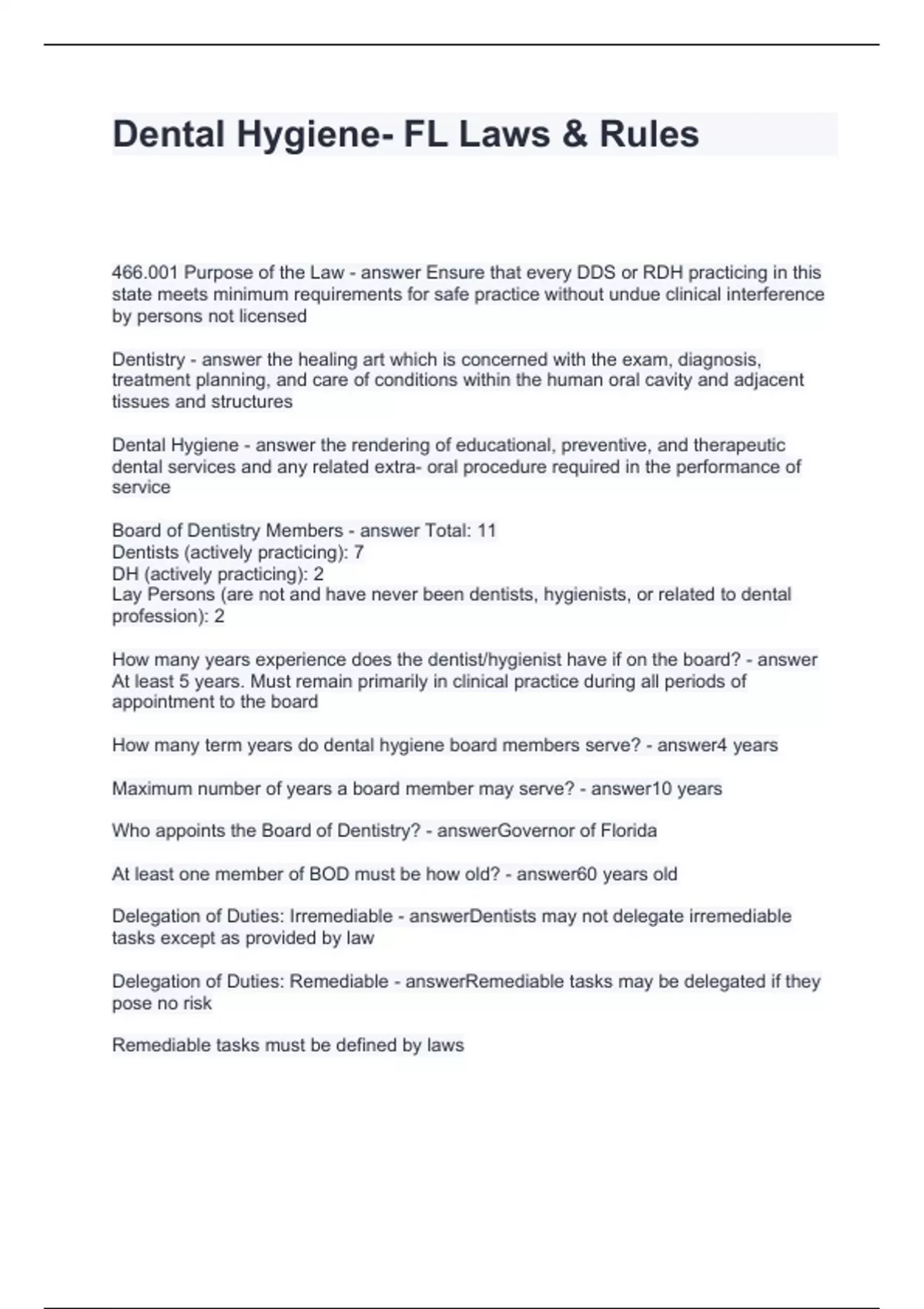 Dental Hygiene- FL Laws & Rules

466.001 Purpose of the Law - answer Ensure that every DDS or RDH practicing in this state meets minimum requirements for safe practice without undue clinical interference by persons not licensed

Dentistry - answer the healing art which is concerned with the exam, diagnosis, treatment planning, and care of conditions within the human oral cavity and adjacent tissues and structures

Dental Hygiene - answer the rendering of educational, preventive, and therapeutic dental services and any related extra- oral procedure required in the performance of service

Board of Dentistry Members - answer Total: 11
Dentists (actively practicing): 7
DH (actively practicing): 2
Lay Persons (are not and have never been dentists, hygienists, or related to dental profession): 2

How many years experience does the dentist/hygienist have if on the board? - answer At least 5 years. Must remain primarily in clinical practice during all periods of appointment to the board

How many term years do dental hygiene board members serve? - answer4 years

Maximum number of years a board member may serve? - answer10 years

Who appoints the Board of Dentistry? - answerGovernor of Florida

At least one member of BOD must be how old? - answer60 years old

Delegation of Duties: Irremediable - answerDentists may not delegate irremediable tasks except as provided by law

Delegation of Duties: Remediable - answerRemediable tasks may be delegated if they pose no risk

Remediable tasks must be defined by laws